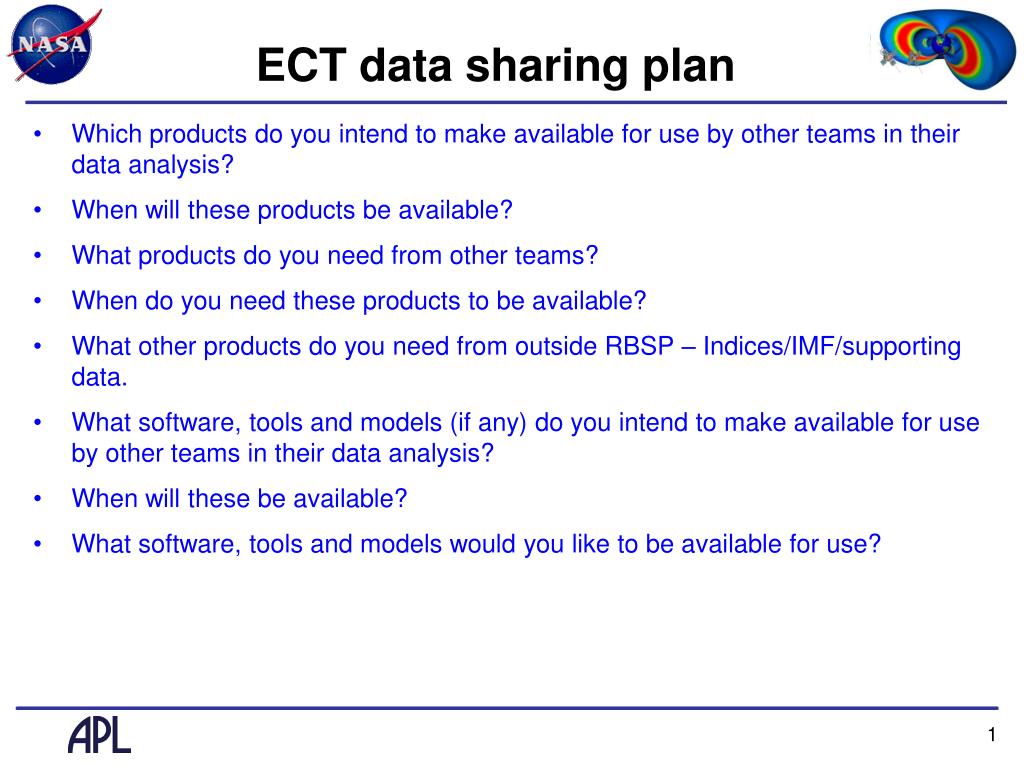 NASA

ECT data sharing plan

• Which products do you intend to make available for use by other teams in their data analysis?
• When will these products be available?
• What products do you need from other teams?
• When do you need these products to be available?
• What other products do you need from outside RBSP – Indices/IMF/supporting data.
• What software, tools and models (if any) do you intend to make available for use by other teams in their data analysis?
• When will these be available?
• What software, tools and models would you like to be available for use?

APL

1